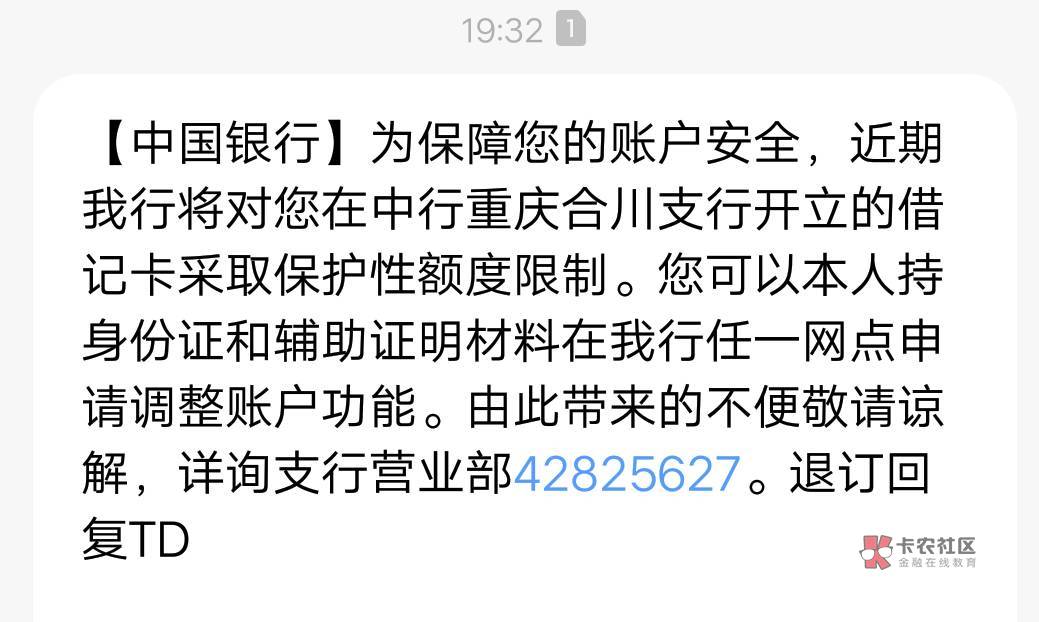 19:32 1

【中国银行】为保障您的账户安全，近期我行将对您在中行重庆合川支行开立的借记卡采取保护性额度限制。您可以本人持身份证和辅助证明材料在我行任一网点申请调整账户功能。由此带来的不便敬请谅解，详询支行营业部42825627。退订回复TD

卡农社区
金融在线教育